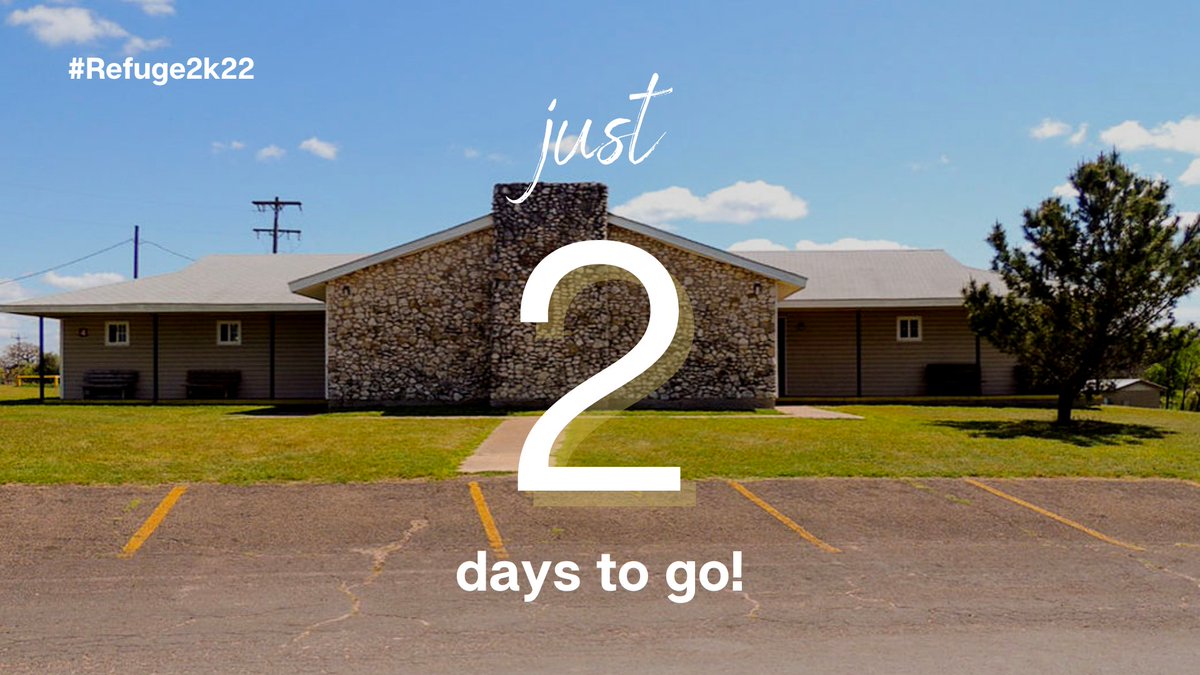 #Refuge2k22

just

2

days to go!